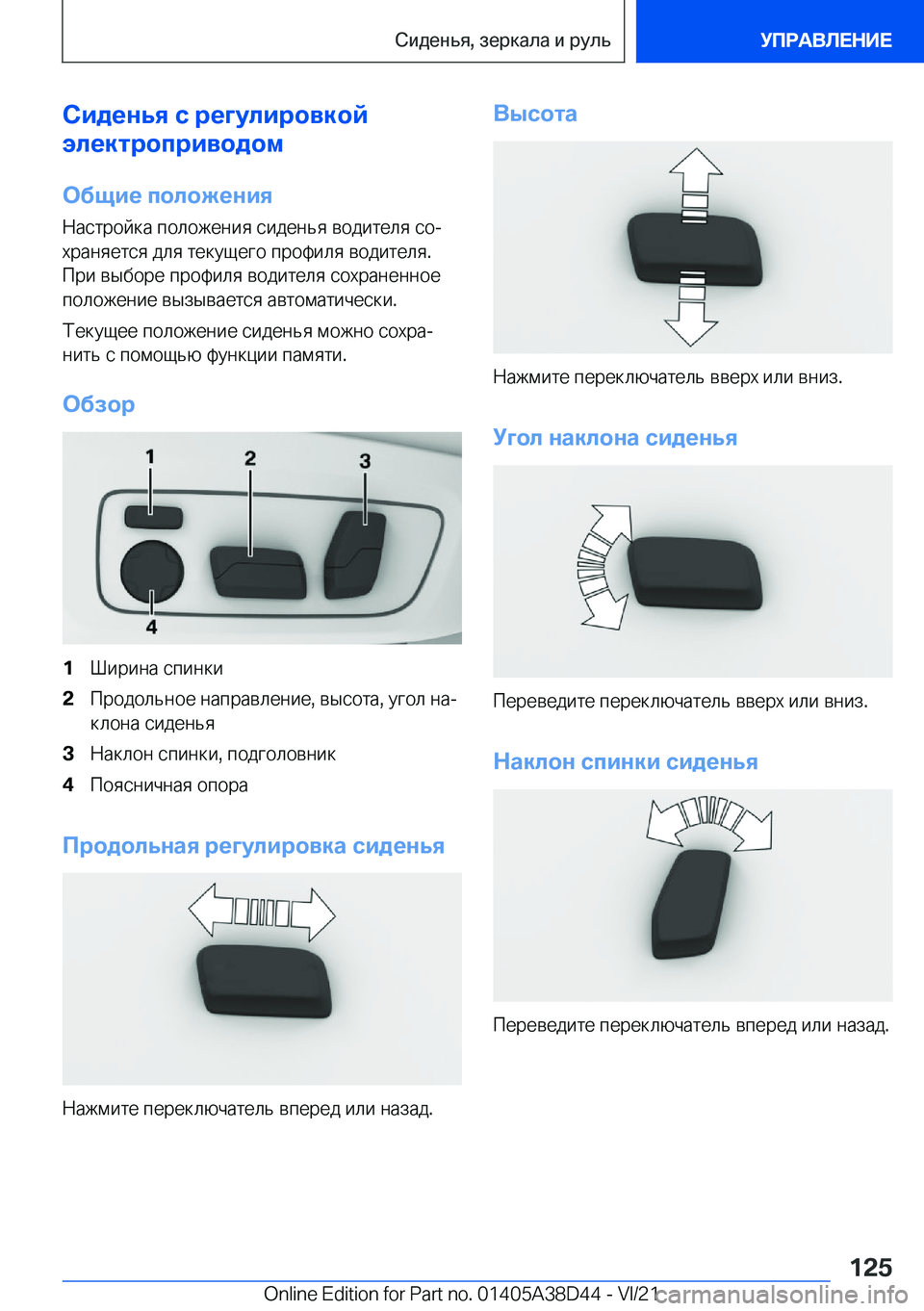 Сиденья, зеркала и руль

УПРАВЛЕНИЕ

Сиденья с регулировкой электроприводом

Общие положения

Настройка положения сиденья водителя сохраняется для текущего профиля водителя. При выборе профиля водителя сохраненное положение вызывается автоматически.

Текущее положение сиденья можно сохранить с помощью функции памяти.

Обзор

1

2

3

4

1 Ширина спинки

2 Продольное направление, высота, угол наклона сиденья

3 Наклон спинки, подголовник

4 Поясничная опора

Продольная регулировка сиденья

Нажмите переключатель вперед или назад.

Высота

Нажмите переключатель вверх или вниз.

Угол наклона сиденья

Переведите переключатель вверх или вниз.

Наклон спинки сиденья

Переведите переключатель вперед или назад.

125

Online Edition for Part no. 01405A38D44 - VI/21

carmanualsonline.info